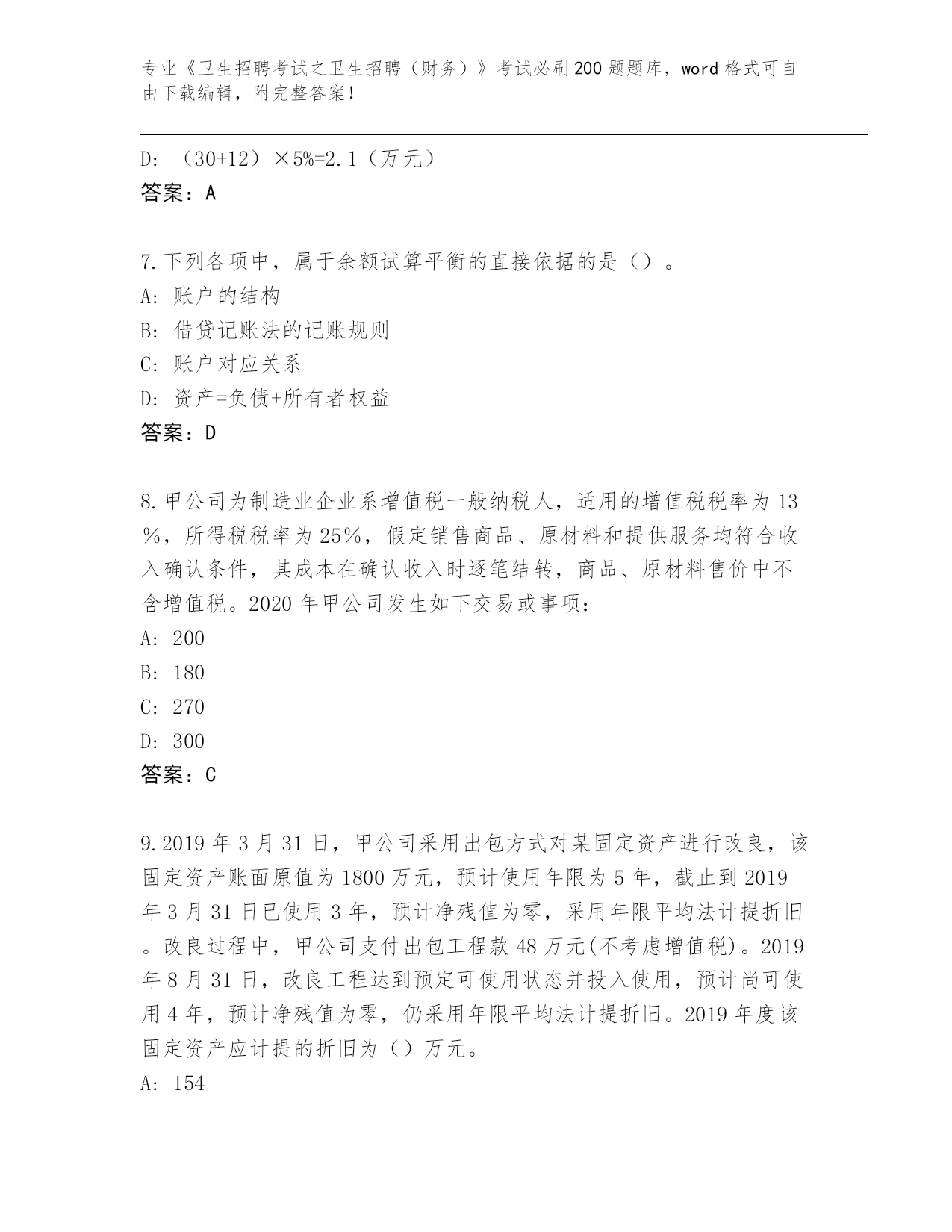 专业《卫生招聘考试之卫生招聘（财务）》考试必刷200题题库，word格式可自由下载编辑，附完整答案！

D: （30+12）×5%=2.1（万元）
答案：A

7.下列各项中，属于余额试算平衡的直接依据的是（）。
A: 账户的结构
B: 借贷记账法的记账规则
C: 账户对应关系
D: 资产=负债+所有者权益
答案：D

8.甲公司为制造业企业系增值税一般纳税人，适用的增值税税率为13%，所得税税率为25%，假定销售商品、原材料和提供服务均符合收入确认条件，其成本在确认收入时逐笔结转，商品、原材料售价中不含增值税。2020年甲公司发生如下交易或事项：
A: 200
B: 180
C: 270
D: 300
答案：C

9.2019年3月31日，甲公司采用出包方式对某固定资产进行改良，该固定资产账面原值为1800万元，预计使用年限为5年，截止到2019年3月31日已使用3年，预计净残值为零，采用年限平均法计提折旧。改良过程中，甲公司支付出包工程款48万元(不考虑增值税)。2019年8月31日，改良工程达到预定可使用状态并投入使用，预计尚可使用4年，预计净残值为零，仍采用年限平均法计提折旧。2019年度该固定资产应计提的折旧为（）万元。
A: 154